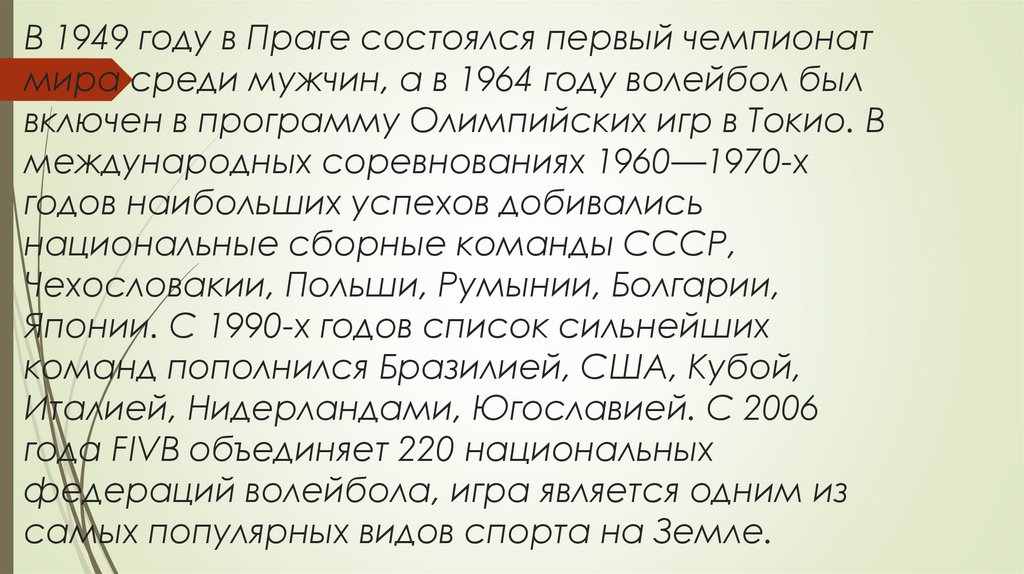 В 1949 году в Праге состоялся первый чемпионат мира среди мужчин, а в 1964 году волейбол был включен в программу Олимпийских игр в Токио. В международных соревнованиях 1960—1970-х годов наибольших успехов добивались национальные сборные команды СССР, Чехословакии, Польши, Румынии, Болгарии, Японии. С 1990-х годов список сильнейших команд пополнился Бразилией, США, Кубой, Италией, Нидерландами, Югославией. С 2006 года FIVB объединяет 220 национальных федераций волейбола, игра является одним из самых популярных видов спорта на Земле.